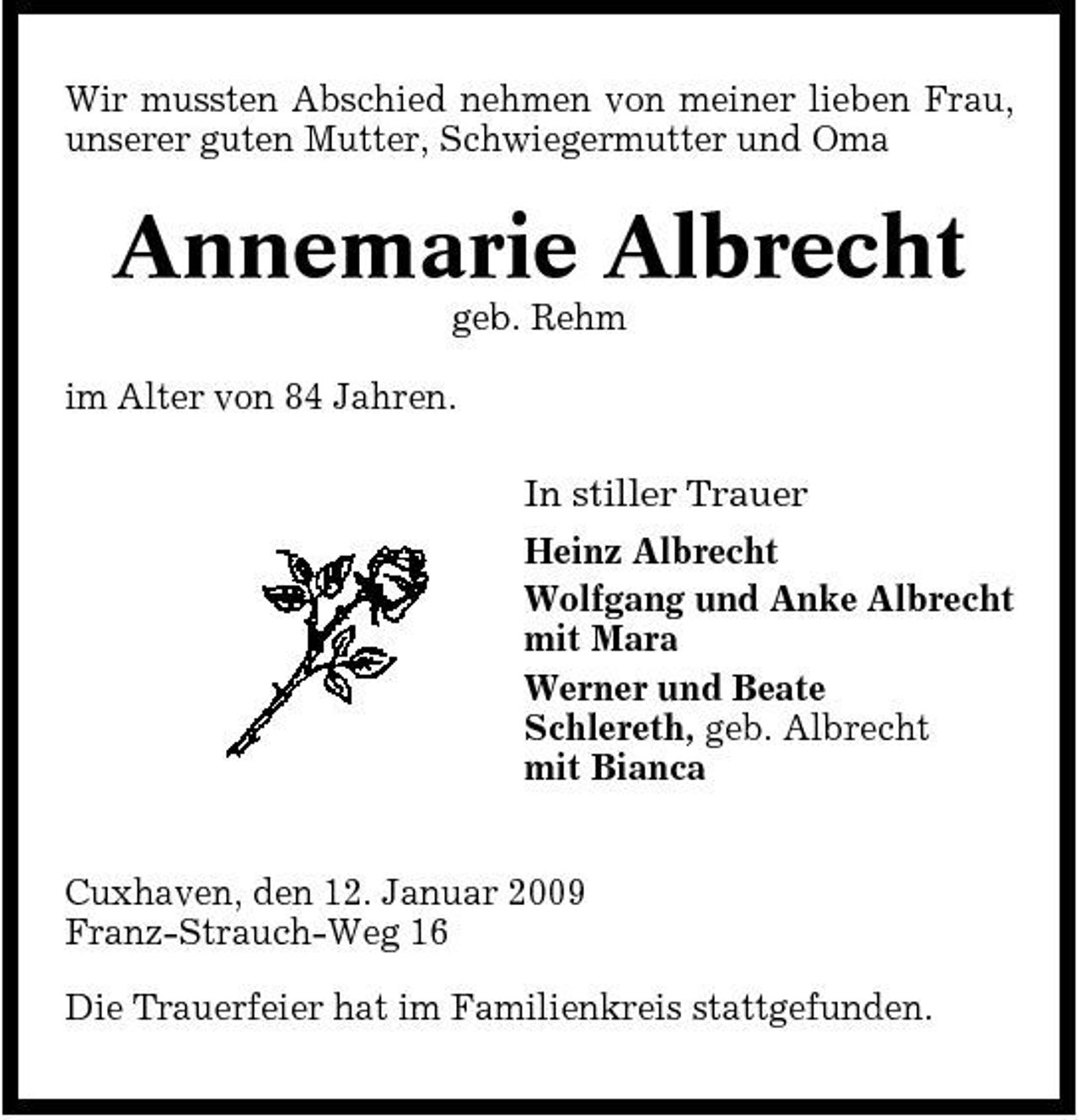 Wir mussten Abschied nehmen von meiner lieben Frau, unserer guten Mutter, Schwiegermutter und Oma

Annemarie Albrecht
geb. Rehm

im Alter von 84 Jahren.

In stiller Trauer

Heinz Albrecht

Wolfgang und Anke Albrecht
mit Mara

Werner und Beate
Schlereth, geb. Albrecht
mit Bianca

Cuxhaven, den 12. Januar 2009
Franz-Strauch-Weg 16

Die Trauerfeier hat im Familienkreis stattgefunden.